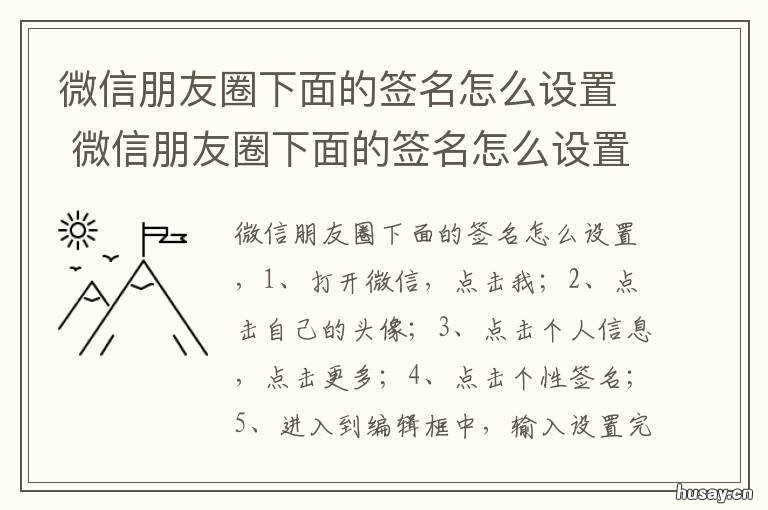 微信朋友圈下面的签名怎么设置
微信朋友圈下面的签名怎么设置

微信朋友圈下面的签名怎么设置，1、打开微信，点击我；2、点击自己的头像；3、点击个人信息，点击更多；4、点击个性签名；5、进入到编辑框中，输入设置完

husay.cn